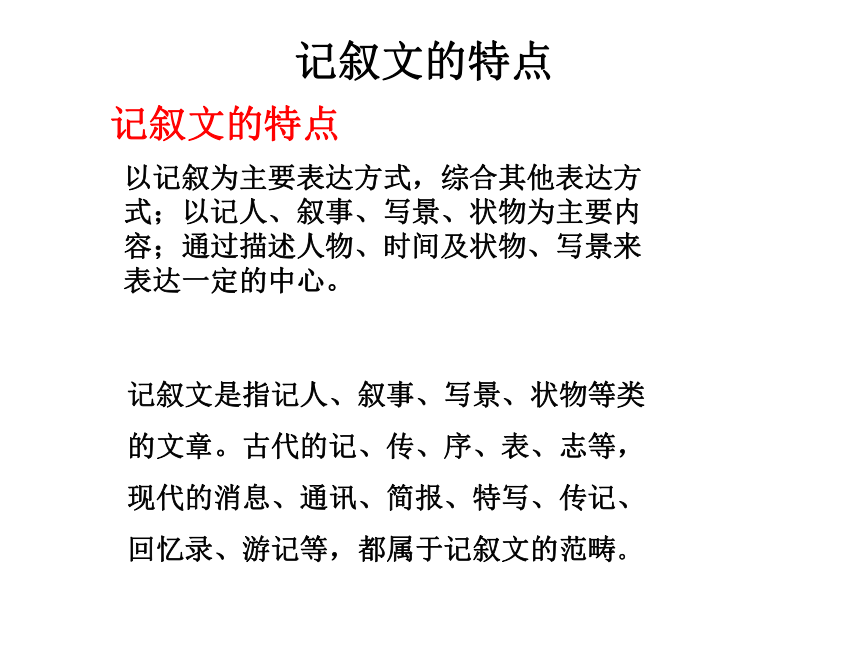 记叙文的特点

记叙文的特点

以记叙为主要表达方式，综合其他表达方式；以记人、叙事、写景、状物为主要内容；通过描述人物、时间及状物、写景来表达一定的中心。

记叙文是指记人、叙事、写景、状物等类的文章。古代的记、传、序、表、志等，现代的消息、通讯、简报、特写、传记、回忆录、游记等，都属于记叙文的范畴。